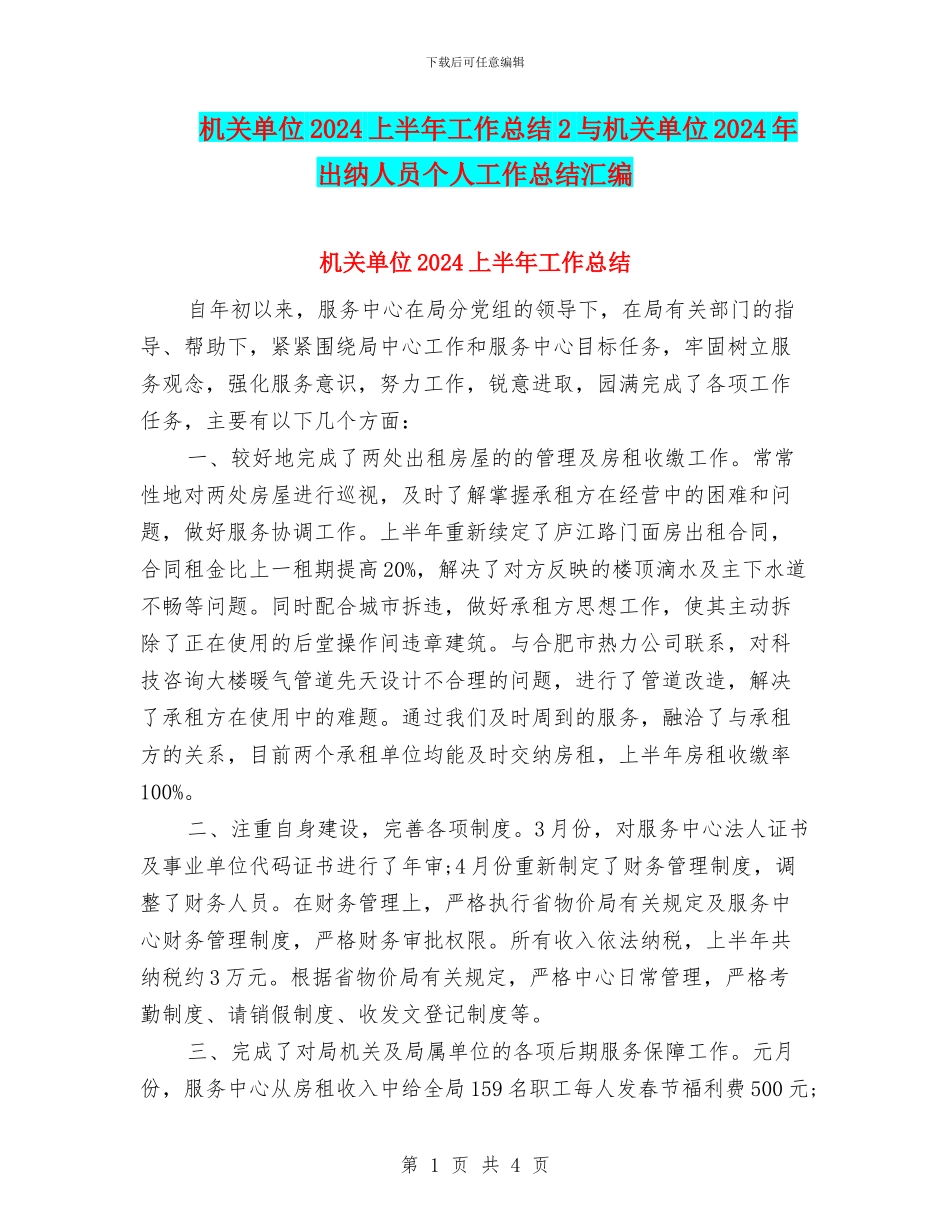 下载后可任意编辑

机关单位2024上半年工作总结2与机关单位2024年出纳人员个人工作总结汇编

机关单位2024上半年工作总结

自年初以来，服务中心在局分党组的领导下，在局有关部门的指导、帮助下，紧紧围绕局中心工作和服务中心目标任务，牢固树立服务观念，强化服务意识，努力工作，锐意进取，园满完成了各项工作任务，主要有以下几个方面：

一、较好地完成了两处出租房屋的的管理及房租收缴工作。常常性地对两处房屋进行巡视，及时了解掌握承租方在经营中的困难和问题，做好服务协调工作。上半年重新续定了庐江路门面房出租合同，合同租金比上一租期提高20%，解决了对方反映的楼顶滴水及主下水道不畅等问题。同时配合城市拆违，做好承租方思想工作，使其主动拆除了正在使用的后堂操作间违章建筑。与合肥市热力公司联系，对科技咨询大楼暖气管道先天设计不合理的问题，进行了管道改造，解决了承租方在使用中的难题。通过我们及时周到的服务，融洽了与承租方的关系，目前两个承租单位均能及时交纳房租，上半年房租收缴率100%。

二、注重自身建设，完善各项制度。3月份，对服务中心法人证书及事业单位代码证书进行了年审;4月份重新制定了财务管理制度，调整了财务人员。在财务管理上，严格执行省物价局有关规定及服务中心财务管理制度，严格财务审批权限。所有收入依法纳税，上半年共纳税约3万元。根据省物价局有关规定，严格中心日常管理，严格考勤制度、请销假制度、收发文登记制度等。

三、完成了对局机关及局属单位的各项后期服务保障工作。元月份，服务中心从房租收入中给全局159名职工每人发春节福利费500元;

第 1 页 共 4 页